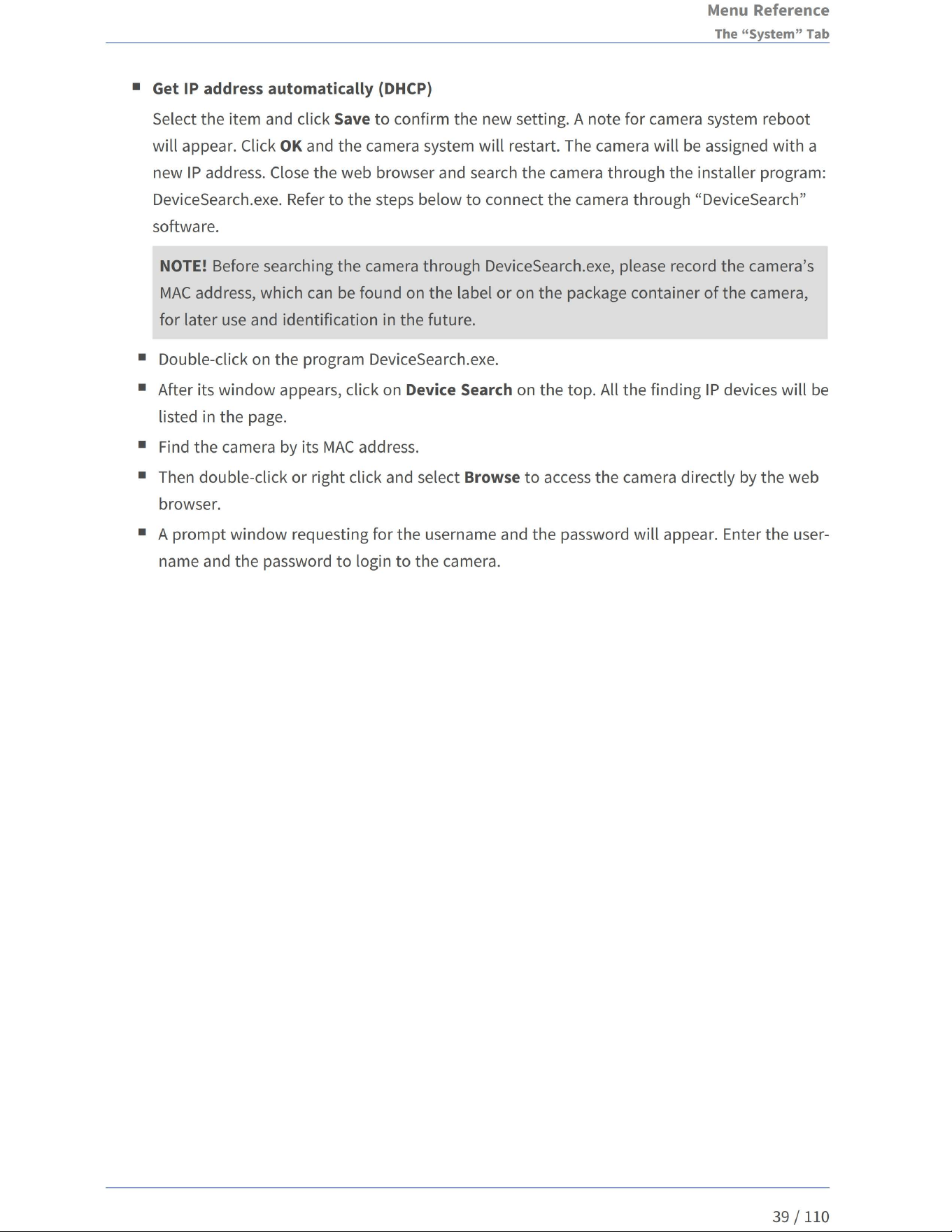 Menu Reference
The “System” Tab

■ Get IP address automatically (DHCP)

Select the item and click Save to confirm the new setting. A note for camera system reboot will appear. Click OK and the camera system will restart. The camera will be assigned with a new IP address. Close the web browser and search the camera through the installer program: DeviceSearch.exe. Refer to the steps below to connect the camera through “DeviceSearch” software.

NOTE! Before searching the camera through DeviceSearch.exe, please record the camera’s MAC address, which can be found on the label or on the package container of the camera, for later use and identification in the future.

■ Double-click on the program DeviceSearch.exe.

■ After its window appears, click on Device Search on the top. All the finding IP devices will be listed in the page.

■ Find the camera by its MAC address.

■ Then double-click or right click and select Browse to access the camera directly by the web browser.

■ A prompt window requesting for the username and the password will appear. Enter the username and the password to login to the camera.

39 / 110